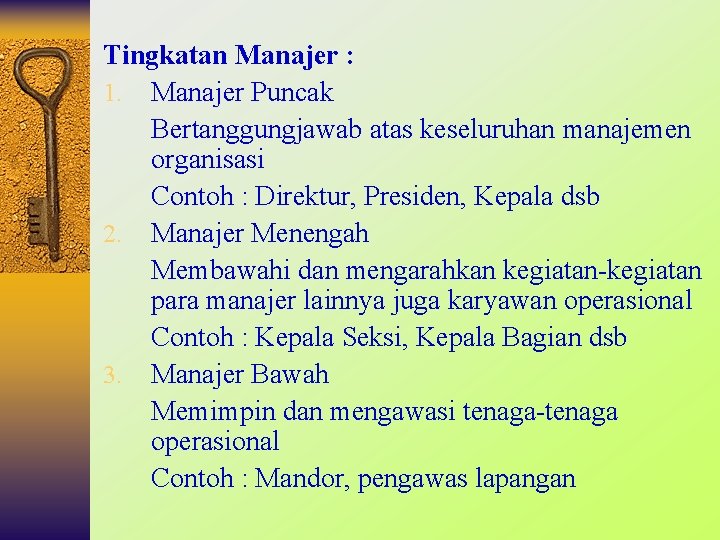 Tingkatan Manajer :

1. Manajer Puncak

Bertanggungjawab atas keseluruhan manajemen organisasi

Contoh : Direktur, Presiden, Kepala dsb

2. Manajer Menengah

Membawahi dan mengarahkan kegiatan-kegiatan para manajer lainnya juga karyawan operasional

Contoh : Kepala Seksi, Kepala Bagian dsb

3. Manajer Bawah

Memimpin dan mengawasi tenaga-tenaga operasional

Contoh : Mandor, pengawas lapangan